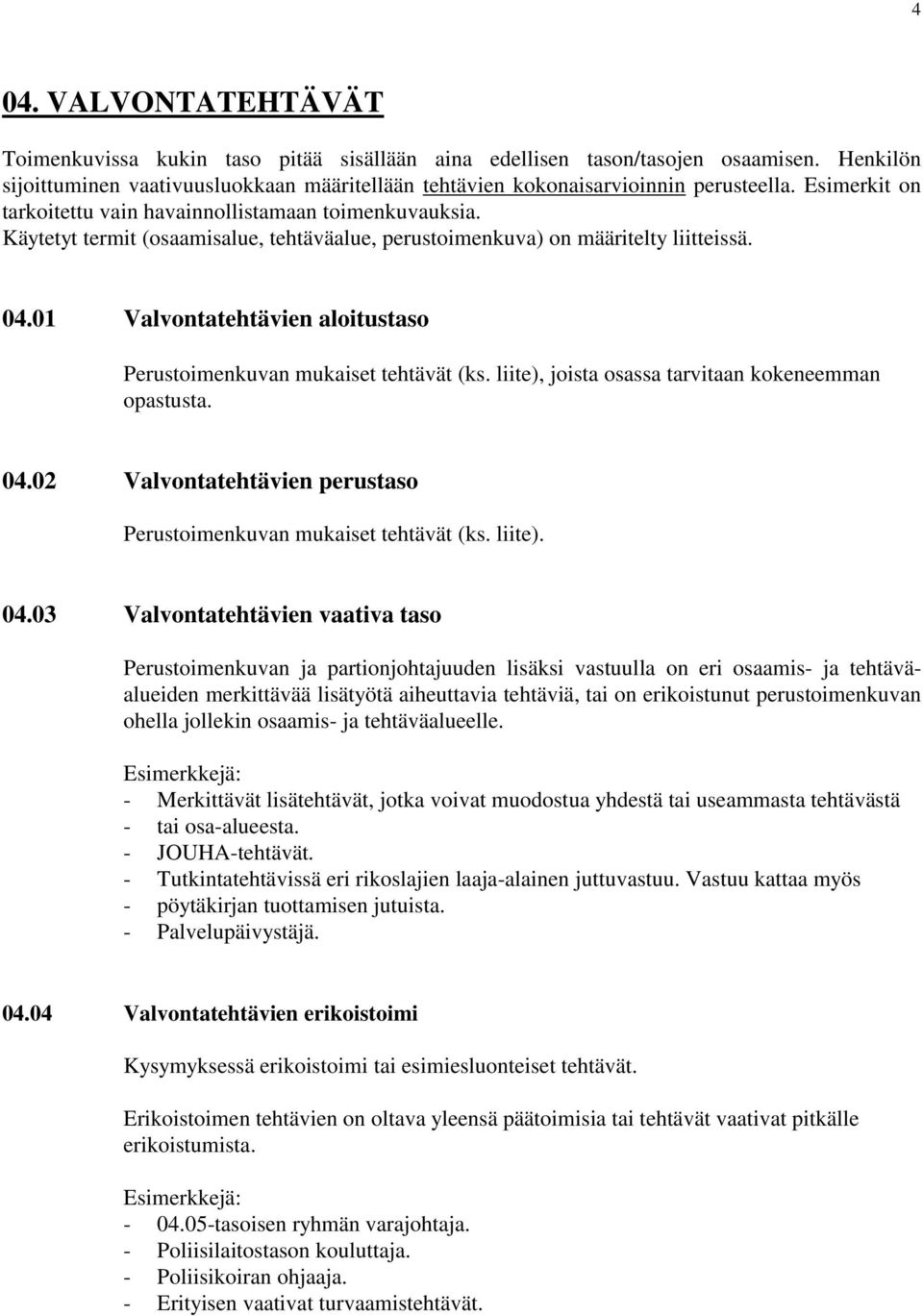 4

04. VALVONTATEHTÄVÄT

Toimenkuvissa kukin taso pitää sisällään aina edellisen tason/tasojen osaamisen. Henkilön sijoittuminen vaativuusluokkaan määritellään tehtävien kokonaisarvioinnin perusteella. Esimerkit on tarkoitettu vain havainnollistamaan toimenkuvauksia.
Käytetyt termit (osaamisalue, tehtäväalue, perustoimenkuva) on määritelty liitteissä.

04.01 Valvontatehtävien aloitustaso

Perustoimenkuvan mukaiset tehtävät (ks. liite), joista osassa tarvitaan kokeneemman opastusta.

04.02 Valvontatehtävien perustaso

Perustoimenkuvan mukaiset tehtävät (ks. liite).

04.03 Valvontatehtävien vaativa taso

Perustoimenkuvan ja partionjohtajuuden lisäksi vastuulla on eri osaamis- ja tehtäväalueiden merkittävää lisätyötä aiheuttavia tehtäviä, tai on erikoistunut perustoimenkuvan ohella jollekin osaamis- ja tehtäväalueelle.

Esimerkkejä:
- Merkittävät lisätehtävät, jotka voivat muodostua yhdestä tai useammasta tehtävästä
- tai osa-alueesta.
- JOUHA-tehtävät.
- Tutkintatehtävissä eri rikoslajien laaja-alainen juttuvastuu. Vastuu kattaa myös
- pöytäkirjan tuottamisen jutuista.
- Palvelupäivystäjä.

04.04 Valvontatehtävien erikoistoimi

Kysymyksessä erikoistoimi tai esimiesluonteiset tehtävät.

Erikoistoimen tehtävien on oltava yleensä päätoimisia tai tehtävät vaativat pitkälle erikoistumista.

Esimerkkejä:
- 04.05-tasoisen ryhmän varajohtaja.
- Poliisilaitostason kouluttaja.
- Poliisikoiran ohjaaja.
- Erityisen vaativat turvaamistehtävät.